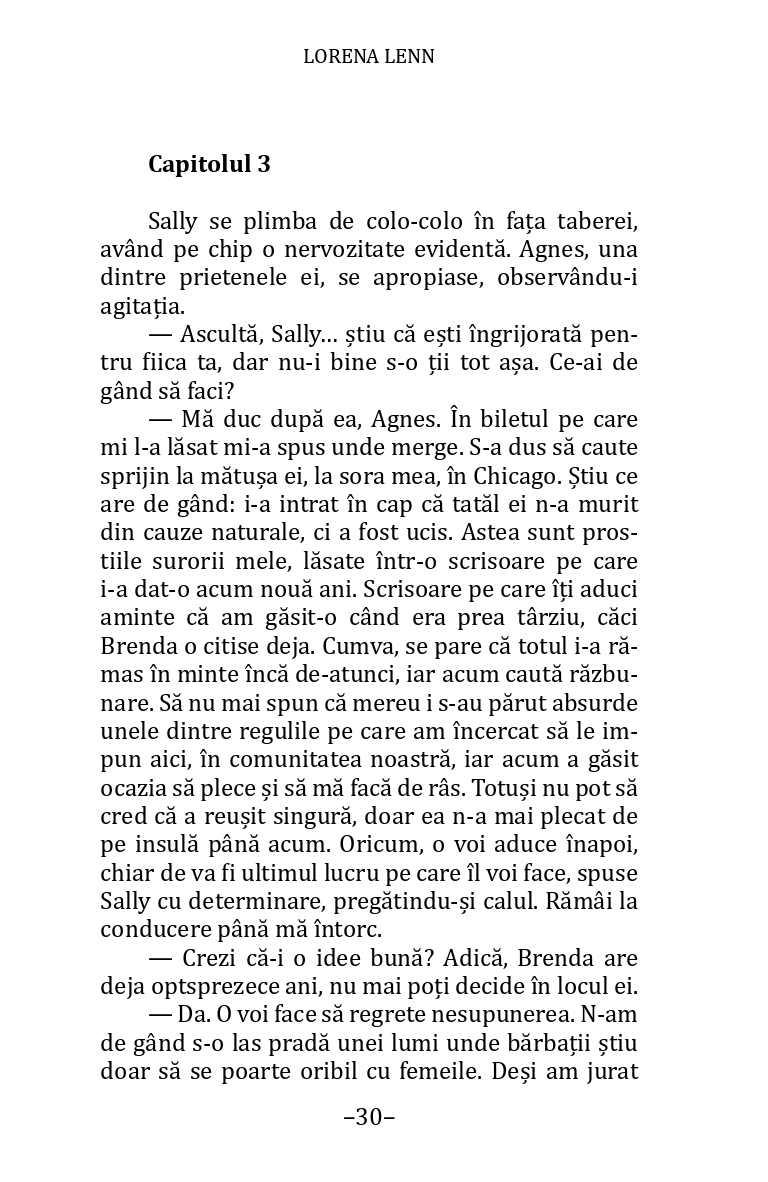 LORENA LENN

Capitolul 3

Sally se plimba de colo-colo în fața taberei, având pe chip o nervozitate evidentă. Agnes, una dintre prietenele ei, se apropiase, observându-i agitația.

— Ascultă, Sally... știu că ești îngrijorată pentru fiica ta, dar nu-i bine s-o ții tot așa. Ce-ai de gând să faci?

— Mă duc după ea, Agnes. În biletul pe care mi l-a lăsat mi-a spus unde merge. S-a dus să caute sprijin la mătușa ei, la sora mea, în Chicago. Știu ce are de gând: i-a intrat în cap că tatăl ei n-a murit din cauze naturale, ci a fost ucis. Astea sunt prostiile surorii mele, lăsate într-o scrisoare pe care i-a dat-o acum nouă ani. Scrisoare pe care îți aduci aminte că am găsit-o când era prea târziu, căci Brenda o citise deja. Cumva, se pare că totul i-a rămas în minte încă de-atunci, iar acum caută răzbunare. Să nu mai spun că mereu i s-au părut absurde unele dintre regulile pe care am încercat să le impun aici, în comunitatea noastră, iar acum a găsit ocazia să plece și să mă facă de râs. Totuși nu pot să cred că a reușit singură, doar ea n-a mai plecat de pe insulă până acum. Oricum, o voi aduce înapoi, chiar de va fi ultimul lucru pe care îl voi face, spuse Sally cu determinare, pregătindu-și calul. Rămâi la conducere până mă întorc.

— Crezi că-i o idee bună? Adică, Brenda are deja optsprezece ani, nu mai poți decide în locul ei.

— Da. O voi face să regrete nesupunerea. N-am de gând s-o las pradă unei lumi unde bărbații știu doar să se poarte oribil cu femeile. Deși am jurat

–30–